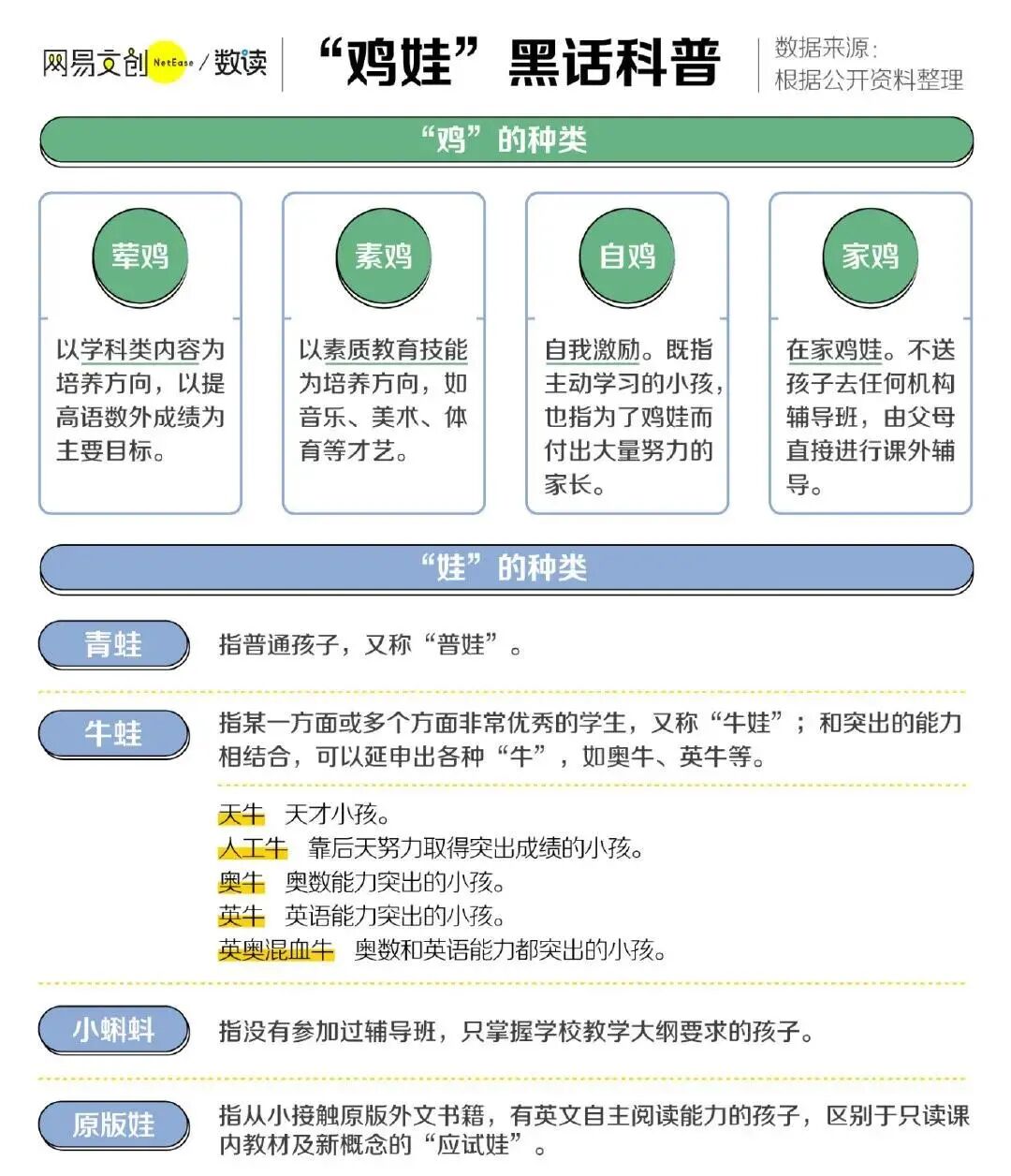 网易文创 NetEase / 数读

“鸡娃”黑话科普

数据来源：
根据公开资料整理

“鸡”的种类

荤鸡

以学科类内容为培养方向，以提高语数外成绩为主要目标。

素鸡

以素质教育技能为培养方向，如音乐、美术、体育等才艺。

自鸡

自我激励。既指主动学习的小孩，也指为了鸡娃而付出大量努力的家长。

家鸡

在家鸡娃。不送孩子去任何机构辅导班，由父母直接进行课外辅导。

“娃”的种类

青蛙

指普通孩子，又称“普娃”。

牛蛙

指某一方面或多个方面非常优秀的学生，又称“牛娃”；和突出的能力相结合，可以延申出各种“牛”，如奥牛、英牛等。

天牛 天才小孩。
人工牛 靠后天努力取得突出成绩的小孩。
奥牛 奥数能力突出的小孩。
英牛 英语能力突出的小孩。
英奥混血牛 奥数和英语能力都突出的小孩。

小蝌蚪

指没有参加过辅导班，只掌握学校教学大纲要求的孩子。

原版娃

指从小接触原版外文书籍，有英文自主阅读能力的孩子，区别于只读课内教材及新概念的“应试娃”。